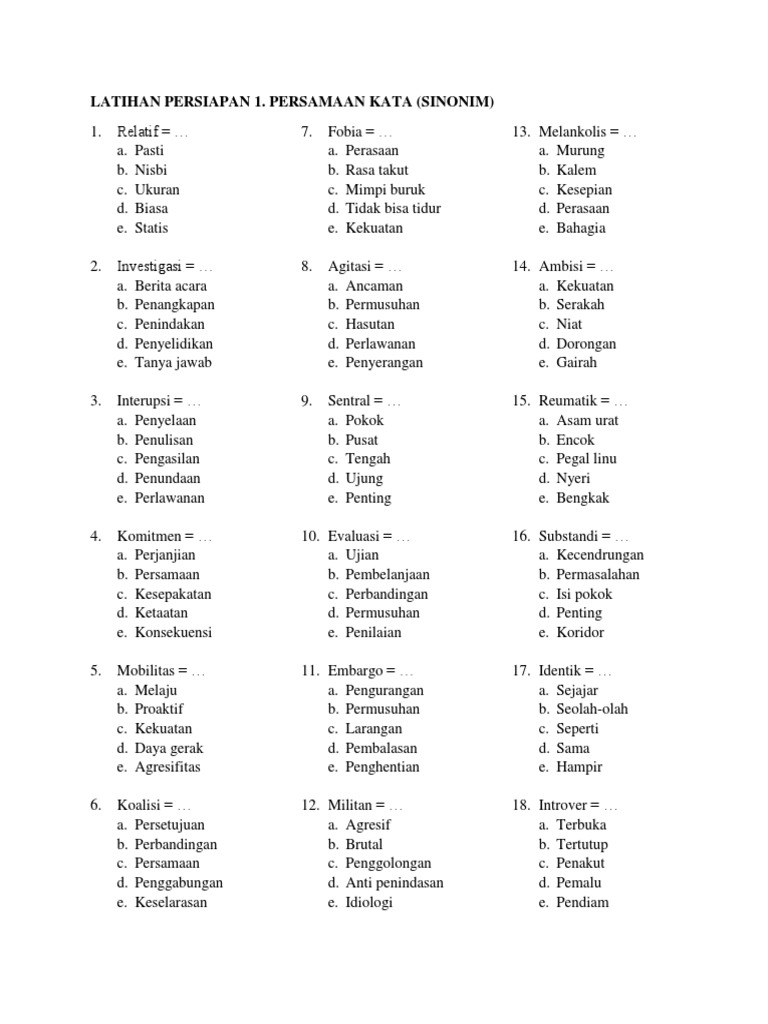 LATIHAN PERSIAPAN 1. PERSAMAAN KATA (SINONIM)

1. Relatif = …
a. Pasti
b. Nisbi
c. Ukuran
d. Biasa
e. Statis

2. Investigasi = …
a. Berita acara
b. Penangkapan
c. Penindakan
d. Penyelidikan
e. Tanya jawab

3. Interupsi = …
a. Penyelaan
b. Penulisan
c. Pengasilan
d. Penundaan
e. Perlawanan

4. Komitmen = …
a. Perjanjian
b. Persamaan
c. Kesepakatan
d. Ketaatan
e. Konsekuensi

5. Mobilitas = …
a. Melaju
b. Proaktif
c. Kekuatan
d. Daya gerak
e. Agresifitas

6. Koalisi = …
a. Persetujuan
b. Perbandingan
c. Persamaan
d. Penggabungan
e. Keselarasan

7. Fobia = …
a. Perasaan
b. Rasa takut
c. Mimpi buruk
d. Tidak bisa tidur
e. Kekuatan

8. Agitasi = …
a. Ancaman
b. Permusuhan
c. Hasutan
d. Perlawanan
e. Penyerangan

9. Sentral = …
a. Pokok
b. Pusat
c. Tengah
d. Ujung
e. Penting

10. Evaluasi = …
a. Ujian
b. Pembelanjaan
c. Perbandingan
d. Permusuhan
e. Penilaian

11. Embargo = …
a. Pengurangan
b. Permusuhan
c. Larangan
d. Pembalasan
e. Penghentian

12. Militan = …
a. Agresif
b. Brutal
c. Penggolongan
d. Anti penindasan
e. Idiologi

13. Melankolis = …
a. Murung
b. Kalem
c. Kesepian
d. Perasaan
e. Bahagia

14. Ambisi = …
a. Kekuatan
b. Serakah
c. Niat
d. Dorongan
e. Gairah

15. Reumatik = …
a. Asam urat
b. Encok
c. Pegal linu
d. Nyeri
e. Bengkak

16. Substandi = …
a. Kecendrungan
b. Permasalahan
c. Isi pokok
d. Penting
e. Koridor

17. Identik = …
a. Sejajar
b. Seolah-olah
c. Seperti
d. Sama
e. Hampir

18. Introver = …
a. Terbuka
b. Tertutup
c. Penakut
d. Pemalu
e. Pendiam